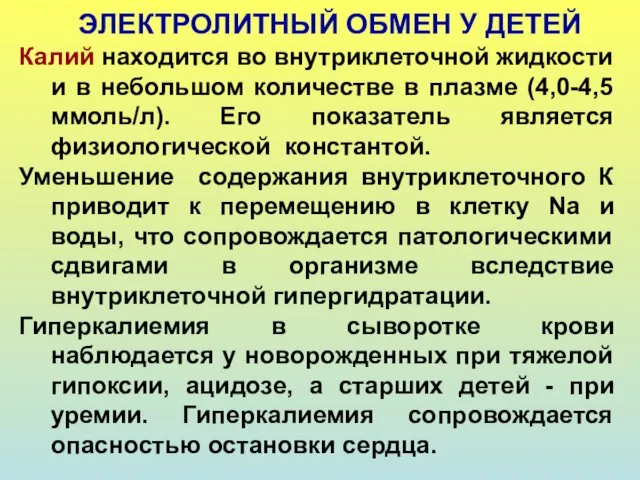 ЭЛЕКТРОЛИТНЫЙ ОБМЕН У ДЕТЕЙ

Калий находится во внутриклеточной жидкости и в небольшом количестве в плазме (4,0-4,5 ммоль/л). Его показатель является физиологической константой.

Уменьшение содержания внутриклеточного К приводит к перемещению в клетку Na и воды, что сопровождается патологическими сдвигами в организме вследствие внутриклеточной гипергидратации.

Гиперкалиемия в сыворотке крови наблюдается у новорожденных при тяжелой гипоксии, ацидозе, а старших детей - при уремии. Гиперкалиемия сопровождается опасностью остановки сердца.